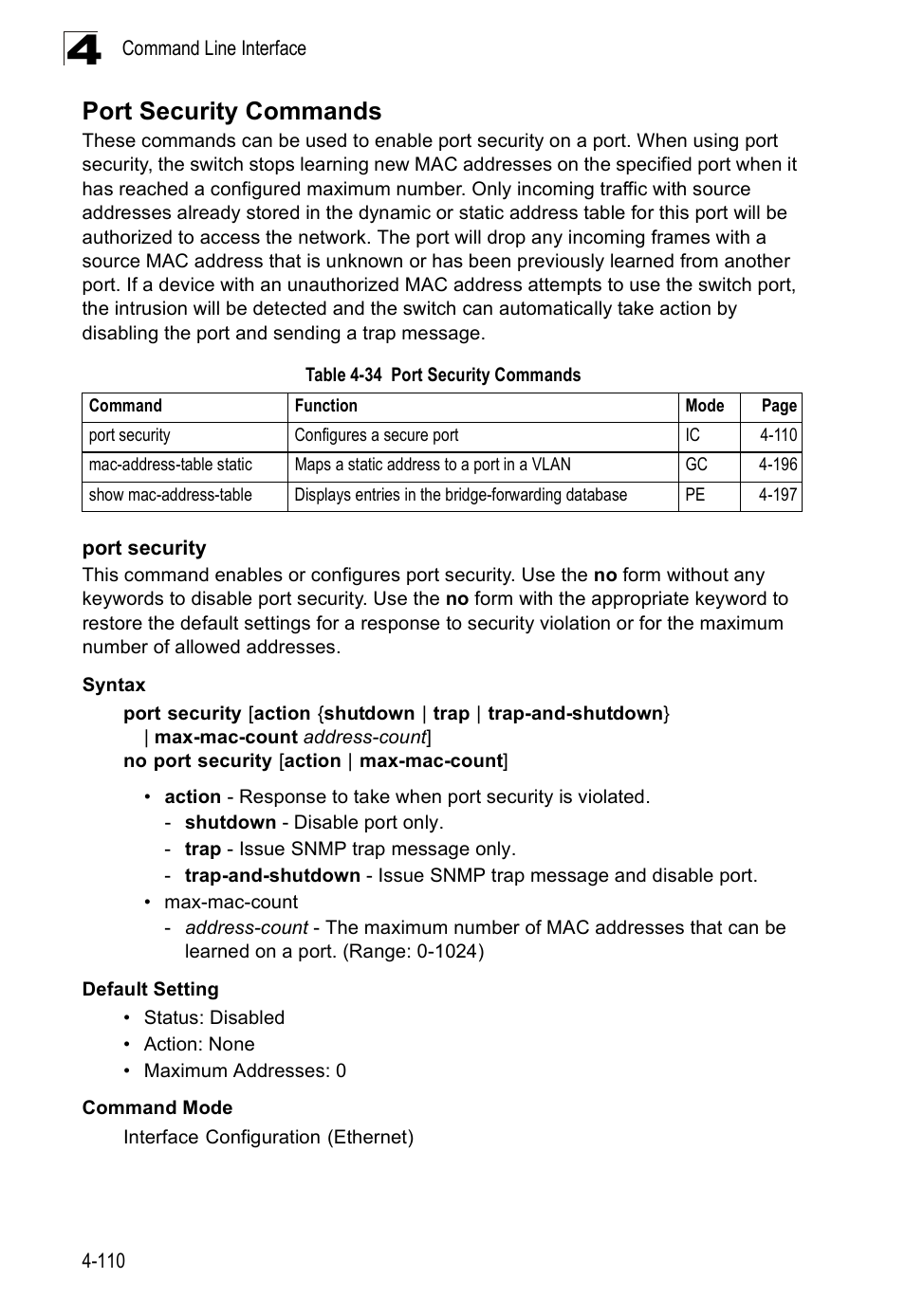 4 Command Line Interface

Port Security Commands

These commands can be used to enable port security on a port. When using port security, the switch stops learning new MAC addresses on the specified port when it has reached a configured maximum number. Only incoming traffic with source addresses already stored in the dynamic or static address table for this port will be authorized to access the network. The port will drop any incoming frames with a source MAC address that is unknown or has been previously learned from another port. If a device with an unauthorized MAC address attempts to use the switch port, the intrusion will be detected and the switch can automatically take action by disabling the port and sending a trap message.

Table 4-34 Port Security Commands

| Command | Function | Mode | Page |
|---|---|---|---|
| port security | Configures a secure port | IC | 4-110 |
| mac-address-table static | Maps a static address to a port in a VLAN | GC | 4-196 |
| show mac-address-table | Displays entries in the bridge-forwarding database | PE | 4-197 |

port security

This command enables or configures port security. Use the no form without any keywords to disable port security. Use the no form with the appropriate keyword to restore the default settings for a response to security violation or for the maximum number of allowed addresses.

Syntax

port security [action {shutdown | trap | trap-and-shutdown} | max-mac-count address-count]
no port security [action | max-mac-count]

• action - Response to take when port security is violated.
- shutdown - Disable port only.
- trap - Issue SNMP trap message only.
- trap-and-shutdown - Issue SNMP trap message and disable port.
• max-mac-count
- address-count - The maximum number of MAC addresses that can be learned on a port. (Range: 0-1024)

Default Setting

• Status: Disabled
• Action: None
• Maximum Addresses: 0

Command Mode

Interface Configuration (Ethernet)

4-110